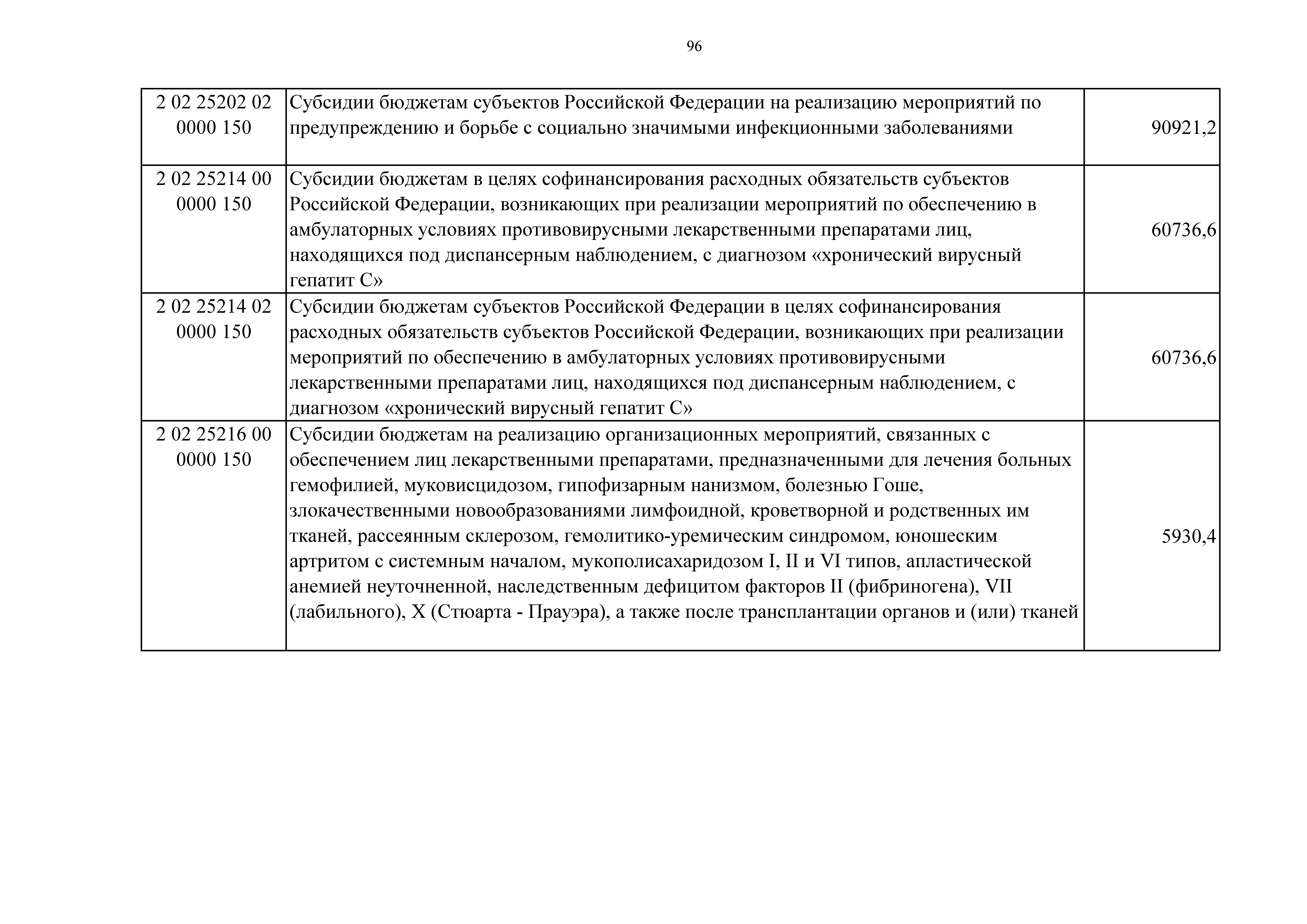 96

| 2 02 25202 02 0000 150 | Субсидии бюджетам субъектов Российской Федерации на реализацию мероприятий по предупреждению и борьбе с социально значимыми инфекционными заболеваниями | 90921,2 |
|---|---|---|
| 2 02 25214 00 0000 150 | Субсидии бюджетам в целях софинансирования расходных обязательств субъектов Российской Федерации, возникающих при реализации мероприятий по обеспечению в амбулаторных условиях противовирусными лекарственными препаратами лиц, находящихся под диспансерным наблюдением, с диагнозом «хронический вирусный гепатит С» | 60736,6 |
| 2 02 25214 02 0000 150 | Субсидии бюджетам субъектов Российской Федерации в целях софинансирования расходных обязательств субъектов Российской Федерации, возникающих при реализации мероприятий по обеспечению в амбулаторных условиях противовирусными лекарственными препаратами лиц, находящихся под диспансерным наблюдением, с диагнозом «хронический вирусный гепатит С» | 60736,6 |
| 2 02 25216 00 0000 150 | Субсидии бюджетам на реализацию организационных мероприятий, связанных с обеспечением лиц лекарственными препаратами, предназначенными для лечения больных гемофилией, муковисцидозом, гипофизарным нанизмом, болезнью Гоше, злокачественными новообразованиями лимфоидной, кроветворной и родственных им тканей, рассеянным склерозом, гемолитико-уремическим синдромом, юношеским артритом с системным началом, мукополисахаридозом I, II и VI типов, апластической анемией неуточненной, наследственным дефицитом факторов II (фибриногена), VII (лабильного), X (Стюарта - Прауэра), а также после трансплантации органов и (или) тканей | 5930,4 |